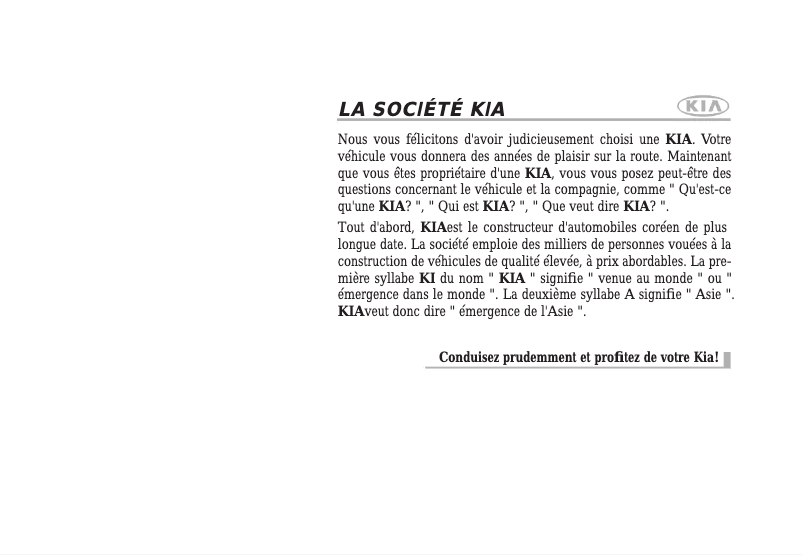 LA SOCIÉTÉ KIA

KIA

Nous vous félicitons d'avoir judicieusement choisi une KIA. Votre véhicule vous donnera des années de plaisir sur la route. Maintenant que vous êtes propriétaire d'une KIA, vous vous posez peut-être des questions concernant le véhicule et la compagnie, comme " Qu'est-ce qu'une KIA? ", " Qui est KIA? ", " Que veut dire KIA? ".

Tout d'abord, KIAest le constructeur d'automobiles coréen de plus longue date. La société emploie des milliers de personnes vouées à la construction de véhicules de qualité élevée, à prix abordables. La première syllabe KI du nom " KIA " signifie " venue au monde " ou " émergence dans le monde ". La deuxième syllabe A signifie " Asie ". KIAveut donc dire " émergence de l'Asie ".

Conduisez prudemment et profitez de votre Kia!